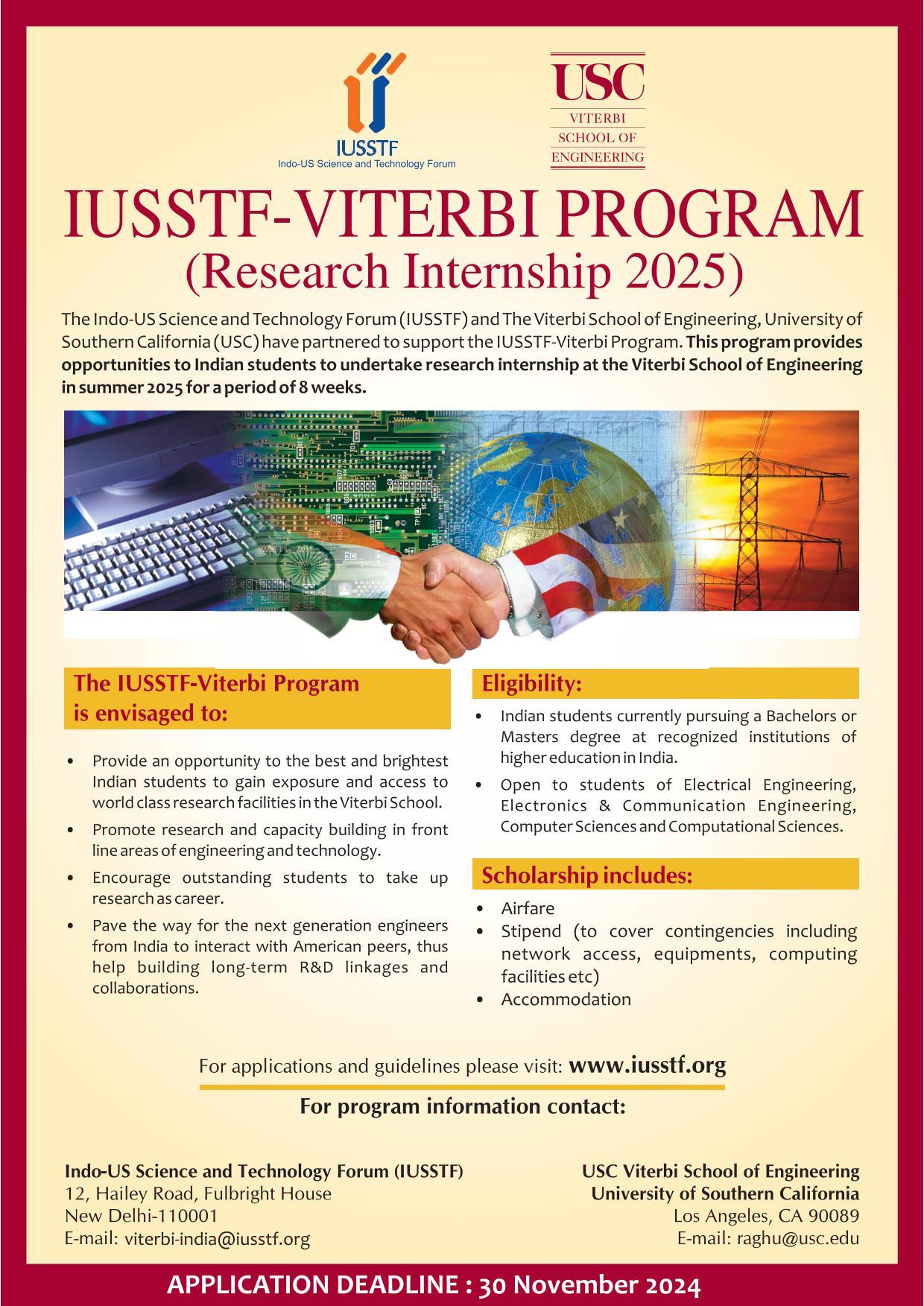 IUSSTF
Indo-US Science and Technology Forum

USC
VITERBI
SCHOOL OF
ENGINEERING

IUSSTF-VITERBI PROGRAM
(Research Internship 2025)

The Indo-US Science and Technology Forum (IUSSTF) and The Viterbi School of Engineering, University of Southern California (USC) have partnered to support the IUSSTF-Viterbi Program. This program provides opportunities to Indian students to undertake research internship at the Viterbi School of Engineering in summer 2025 for a period of 8 weeks.

The IUSSTF-Viterbi Program is envisaged to:

• Provide an opportunity to the best and brightest Indian students to gain exposure and access to world class research facilities in the Viterbi School.
• Promote research and capacity building in front line areas of engineering and technology.
• Encourage outstanding students to take up research as career.
• Pave the way for the next generation engineers from India to interact with American peers, thus help building long-term R&D linkages and collaborations.

Eligibility:

• Indian students currently pursuing a Bachelors or Masters degree at recognized institutions of higher education in India.
• Open to students of Electrical Engineering, Electronics & Communication Engineering, Computer Sciences and Computational Sciences.

Scholarship includes:

• Airfare
• Stipend (to cover contingencies including network access, equipments, computing facilities etc)
• Accommodation

For applications and guidelines please visit: www.iusstf.org

For program information contact:

Indo-US Science and Technology Forum (IUSSTF)
12, Hailey Road, Fulbright House
New Delhi-110001
E-mail: viterbi-india@iusstf.org

USC Viterbi School of Engineering
University of Southern California
Los Angeles, CA 90089
E-mail: raghu@usc.edu

APPLICATION DEADLINE : 30 November 2024